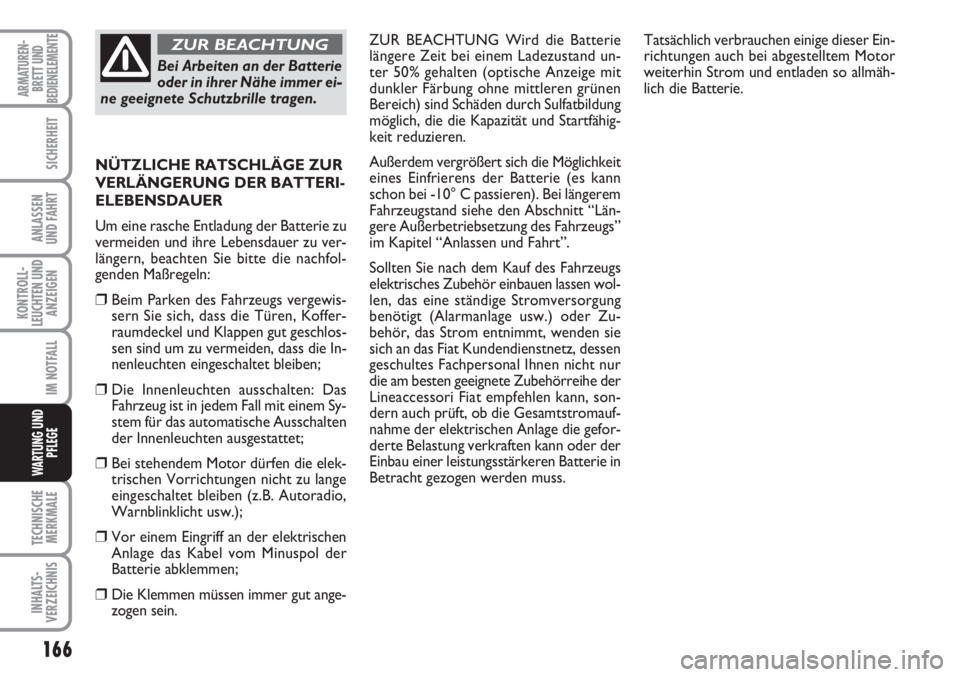 ARMATUREN-BRETT UND BEDIENELEMENTE

SICHERHEIT

ANLASSEN UND FAHRT

KONTROLL-LEUCHTEN UND ANZEIGEN

IM NOTFALL

WARTUNG UND PFLEGE

TECHNISCHE MERKMALE

INHALTS-VERZEICHNIS

166

ZUR BEACHTUNG

Bei Arbeiten an der Batterie oder in ihrer Nähe immer eine geeignete Schutzbrille tragen.

NÜTZLICHE RATSCHLÄGE ZUR VERLÄNGERUNG DER BATTERIELEBENSDAUER

Um eine rasche Entladung der Batterie zu vermeiden und ihre Lebensdauer zu verlängern, beachten Sie bitte die nachfolgenden Maßregeln:

❒ Beim Parken des Fahrzeugs vergewissern Sie sich, dass die Türen, Kofferraumdeckel und Klappen gut geschlossen sind um zu vermeiden, dass die Innenleuchten eingeschaltet bleiben;

❒ Die Innenleuchten ausschalten: Das Fahrzeug ist in jedem Fall mit einem System für das automatische Ausschalten der Innenleuchten ausgestattet;

❒ Bei stehendem Motor dürfen die elektrischen Vorrichtungen nicht zu lange eingeschaltet bleiben (z.B. Autoradio, Warnblinklicht usw.);

❒ Vor einem Eingriff an der elektrischen Anlage das Kabel vom Minuspol der Batterie abklemmen;

❒ Die Klemmen müssen immer gut angezogen sein.

ZUR BEACHTUNG Wird die Batterie längere Zeit bei einem Ladezustand unter 50% gehalten (optische Anzeige mit dunkler Färbung ohne mittleren grünen Bereich) sind Schäden durch Sulfatbildung möglich, die die Kapazität und Startfähigkeit reduzieren.

Außerdem vergrößert sich die Möglichkeit eines Einfrierens der Batterie (es kann schon bei -10° C passieren). Bei längerem Fahrzeugstand siehe den Abschnitt “Längere Außerbetriebsetzung des Fahrzeugs” im Kapitel “Anlassen und Fahrt”.

Sollten Sie nach dem Kauf des Fahrzeugs elektrisches Zubehör einbauen lassen wollen, das eine ständige Stromversorgung benötigt (Alarmanlage usw.) oder Zubehör, das Strom entnimmt, wenden sie sich an das Fiat Kundendienstnetz, dessen geschultes Fachpersonal Ihnen nicht nur die am besten geeignete Zubehörreihe der Lineaccessori Fiat empfehlen kann, sondern auch prüft, ob die Gesamtstromaufnahme der elektrischen Anlage die geforderte Belastung verkraften kann oder der Einbau einer leistungsstärkeren Batterie in Betracht gezogen werden muss.

Tatsächlich verbrauchen einige dieser Einrichtungen auch bei abgestelltem Motor weiterhin Strom und entladen so allmählich die Batterie.

carmanualsonline.info